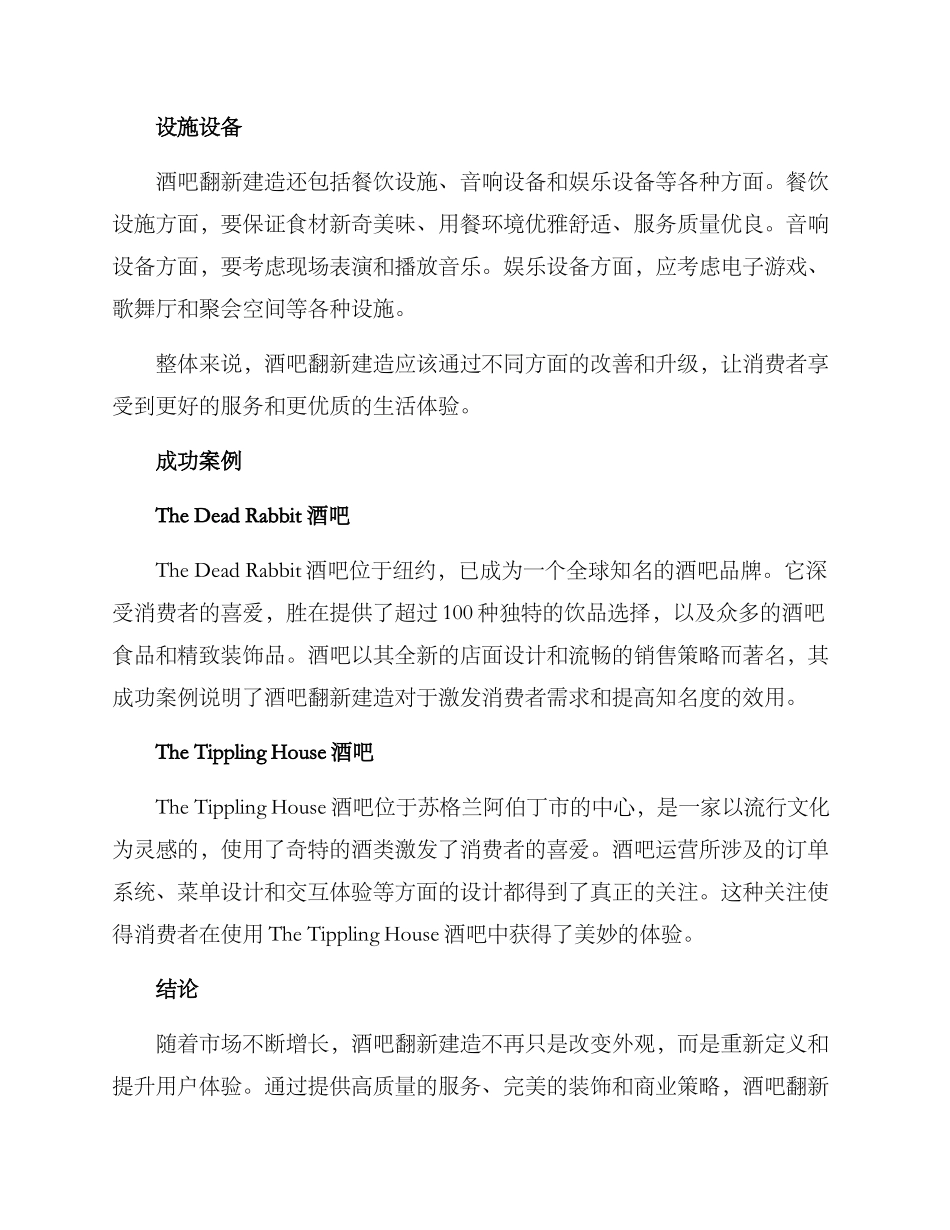 设施设备

酒吧翻新建造还包括餐饮设施、音响设备和娱乐设备等各种方面。餐饮设施方面，要保证食材新奇美味、用餐环境优雅舒适、服务质量优良。音响设备方面，要考虑现场表演和播放音乐。娱乐设备方面，应考虑电子游戏、歌舞厅和聚会空间等各种设施。

整体来说，酒吧翻新建造应该通过不同方面的改善和升级，让消费者享受到更好的服务和更优质的生活体验。

成功案例

The Dead Rabbit 酒吧

The Dead Rabbit 酒吧位于纽约，已成为一个全球知名的酒吧品牌。它深受消费者的喜爱，胜在提供了超过 100 种独特的饮品选择，以及众多的酒吧食品和精致装饰品。酒吧以其全新的店面设计和流畅的销售策略而著名，其成功案例说明了酒吧翻新建造对于激发消费者需求和提高知名度的效用。

The Tippling House 酒吧

The Tippling House 酒吧位于苏格兰阿伯丁市的中心，是一家以流行文化为灵感的，使用了奇特的酒类激发了消费者的喜爱。酒吧运营所涉及的订单系统、菜单设计和交互体验等方面的设计都得到了真正的关注。这种关注使得消费者在使用 The Tippling House 酒吧中获得了美妙的体验。

结论

随着市场不断增长，酒吧翻新建造不再只是改变外观，而是重新定义和提升用户体验。通过提供高质量的服务、完美的装饰和商业策略，酒吧翻新